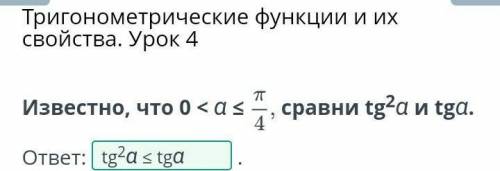 Тригонометрические функции и их свойства. Урок 4

Известно, что $0 < \alpha \leq \frac{\pi}{4}$, сравни $tg^2\alpha$ и $tg\alpha$.

Ответ: $tg^2\alpha \leq tg\alpha$ .